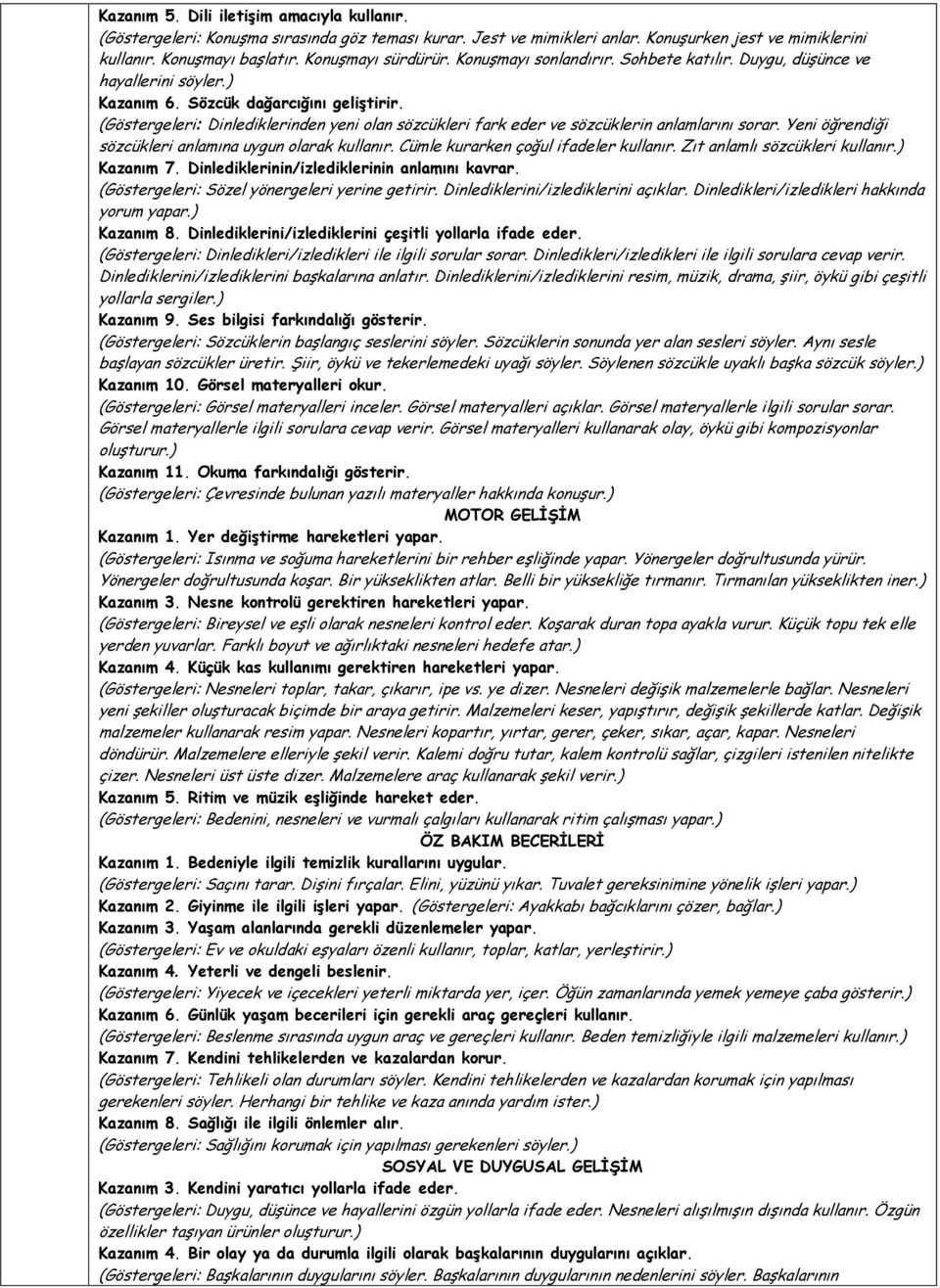 Kazanım 5. Dili iletişim amacıyla kullanır.
(Göstergeleri: Konuşma sırasında göz teması kurar. Jest ve mimikleri anlar. Konuşurken jest ve mimiklerini kullanır. Konuşmayı başlatır. Konuşmayı sürdürür. Konuşmayı sonlandırır. Sohbete katılır. Duygu, düşünce ve hayallerini söyler.)
Kazanım 6. Sözcük dağarcığını geliştirir.
(Göstergeleri: Dinlediklerinden yeni olan sözcükleri fark eder ve sözcüklerin anlamlarını sorar. Yeni öğrendiği sözcükleri anlamına uygun olarak kullanır. Cümle kurarken çoğul ifadeler kullanır. Zıt anlamlı sözcükleri kullanır.)
Kazanım 7. Dinlediklerinin/izlediklerinin anlamını kavrar.
(Göstergeleri: Sözel yönergeleri yerine getirir. Dinlediklerini/izlediklerini açıklar. Dinledikleri/izledikleri hakkında yorum yapar.)
Kazanım 8. Dinlediklerini/izlediklerini çeşitli yollarla ifade eder.
(Göstergeleri: Dinledikleri/izledikleri ile ilgili sorular sorar. Dinledikleri/izledikleri ile ilgili sorulara cevap verir. Dinlediklerini/izlediklerini başkalarına anlatır. Dinlediklerini/izlediklerini resim, müzik, drama, şiir, öykü gibi çeşitli yollarla sergiler.)
Kazanım 9. Ses bilgisi farkındalığı gösterir.
(Göstergeleri: Sözcüklerin başlangıç seslerini söyler. Sözcüklerin sonunda yer alan sesleri söyler. Aynı sesle başlayan sözcükler üretir. Şiir, öykü ve tekerlemedeki uyağı söyler. Söylenen sözcükle uyaklı başka sözcük söyler.)
Kazanım 10. Görsel materyalleri okur.
(Göstergeleri: Görsel materyalleri inceler. Görsel materyalleri açıklar. Görsel materyallerle ilgili sorular sorar. Görsel materyallerle ilgili sorulara cevap verir. Görsel materyalleri kullanarak olay, öykü gibi kompozisyonlar oluşturur.)
Kazanım 11. Okuma farkındalığı gösterir.
(Göstergeleri: Çevresinde bulunan yazılı materyaller hakkında konuşur.)

MOTOR GELİŞİM

Kazanım 1. Yer değiştirme hareketleri yapar.
(Göstergeleri: Isınma ve soğuma hareketlerini bir rehber eşliğinde yapar. Yönergeler doğrultusunda yürür. Yönergeler doğrultusunda koşar. Bir yükseklikten atlar. Belli bir yüksekliğe tırmanır. Tırmanılan yükseklikten iner.)
Kazanım 3. Nesne kontrolü gerektiren hareketleri yapar.
(Göstergeleri: Bireysel ve eşli olarak nesneleri kontrol eder. Koşarak duran topa ayakla vurur. Küçük topu tek elle yerden yuvarlar. Farklı boyut ve ağırlıktaki nesneleri hedefe atar.)
Kazanım 4. Küçük kas kullanımı gerektiren hareketleri yapar.
(Göstergeleri: Nesneleri toplar, takar, çıkarır, ipe vs. ye dizer. Nesneleri değişik malzemelerle bağlar. Nesneleri yeni şekiller oluşturacak biçimde bir araya getirir. Malzemeleri keser, yapıştırır, değişik şekillerde katlar. Değişik malzemeler kullanarak resim yapar. Nesneleri kopartır, yırtar, gerer, çeker, sıkar, açar, kapar. Nesneleri döndürür. Malzemelere elleriyle şekil verir. Kalemi doğru tutar, kalem kontrolü sağlar, çizgileri istenilen nitelikte çizer. Nesneleri üst üste dizer. Malzemelere araç kullanarak şekil verir.)
Kazanım 5. Ritim ve müzik eşliğinde hareket eder.
(Göstergeleri: Bedenini, nesneleri ve vurmalı çalgıları kullanarak ritim çalışması yapar.)

ÖZ BAKIM BECERİLERİ

Kazanım 1. Bedeniyle ilgili temizlik kurallarını uygular.
(Göstergeleri: Saçını tarar. Dişini fırçalar. Elini, yüzünü yıkar. Tuvalet gereksinimine yönelik işleri yapar.)
Kazanım 2. Giyinme ile ilgili işleri yapar. (Göstergeleri: Ayakkabı bağcıklarını çözer, bağlar.)
Kazanım 3. Yaşam alanlarında gerekli düzenlemeler yapar.
(Göstergeleri: Ev ve okuldaki eşyaları özenli kullanır, toplar, katlar, yerleştirir.)
Kazanım 4. Yeterli ve dengeli beslenir.
(Göstergeleri: Yiyecek ve içecekleri yeterli miktarda yer, içer. Öğün zamanlarında yemek yemeye çaba gösterir.)
Kazanım 6. Günlük yaşam becerileri için gerekli araç gereçleri kullanır.
(Göstergeleri: Beslenme sırasında uygun araç ve gereçleri kullanır. Beden temizliğiyle ilgili malzemeleri kullanır.)
Kazanım 7. Kendini tehlikelerden ve kazalardan korur.
(Göstergeleri: Tehlikeli olan durumları söyler. Kendini tehlikelerden ve kazalardan korumak için yapılması gerekenleri söyler. Herhangi bir tehlike ve kaza anında yardım ister.)
Kazanım 8. Sağlığı ile ilgili önlemler alır.
(Göstergeleri: Sağlığını korumak için yapılması gerekenleri söyler.)

SOSYAL VE DUYGUSAL GELİŞİM

Kazanım 3. Kendini yaratıcı yollarla ifade eder.
(Göstergeleri: Duygu, düşünce ve hayallerini özgün yollarla ifade eder. Nesneleri alışılmışın dışında kullanır. Özgün özellikler taşıyan ürünler oluşturur.)
Kazanım 4. Bir olay ya da durumla ilgili olarak başkalarının duygularını açıklar.
(Göstergeleri: Başkalarının duygularını söyler. Başkalarının duygularının nedenlerini söyler. Başkalarının